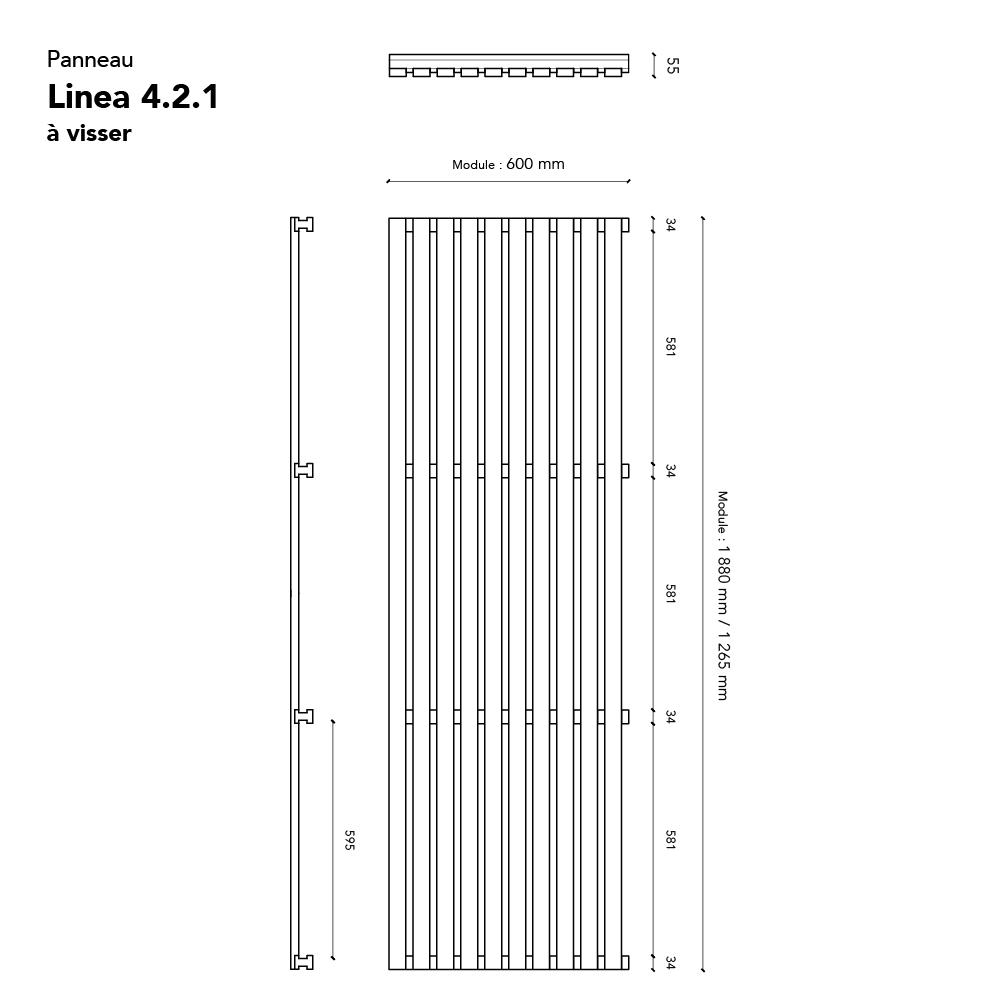 Panneau
Linea 4.2.1
à visser

55

Module : 600 mm

34

581

34

581

34

581

34

Module : 1 880 mm / 1 265 mm

595